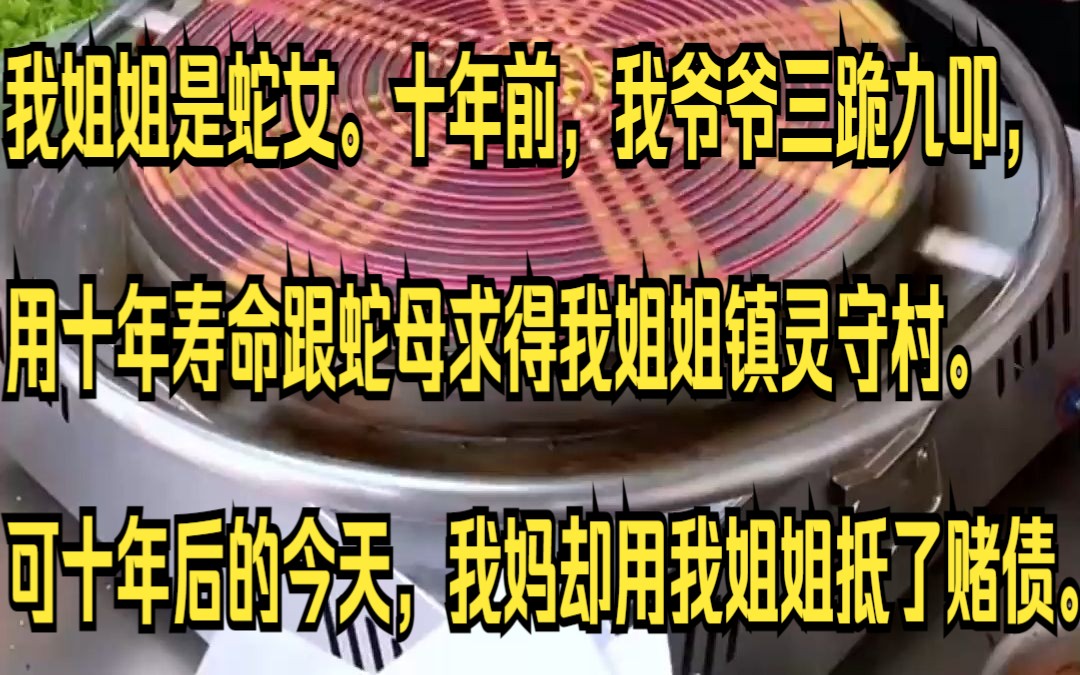 我姐姐是蛇女。十年前，我爷爷三跪九叩，

用十年寿命跟蛇母求得我姐姐镇灵守村。

可十年后的今天，我妈却用我姐姐抵了赌债。